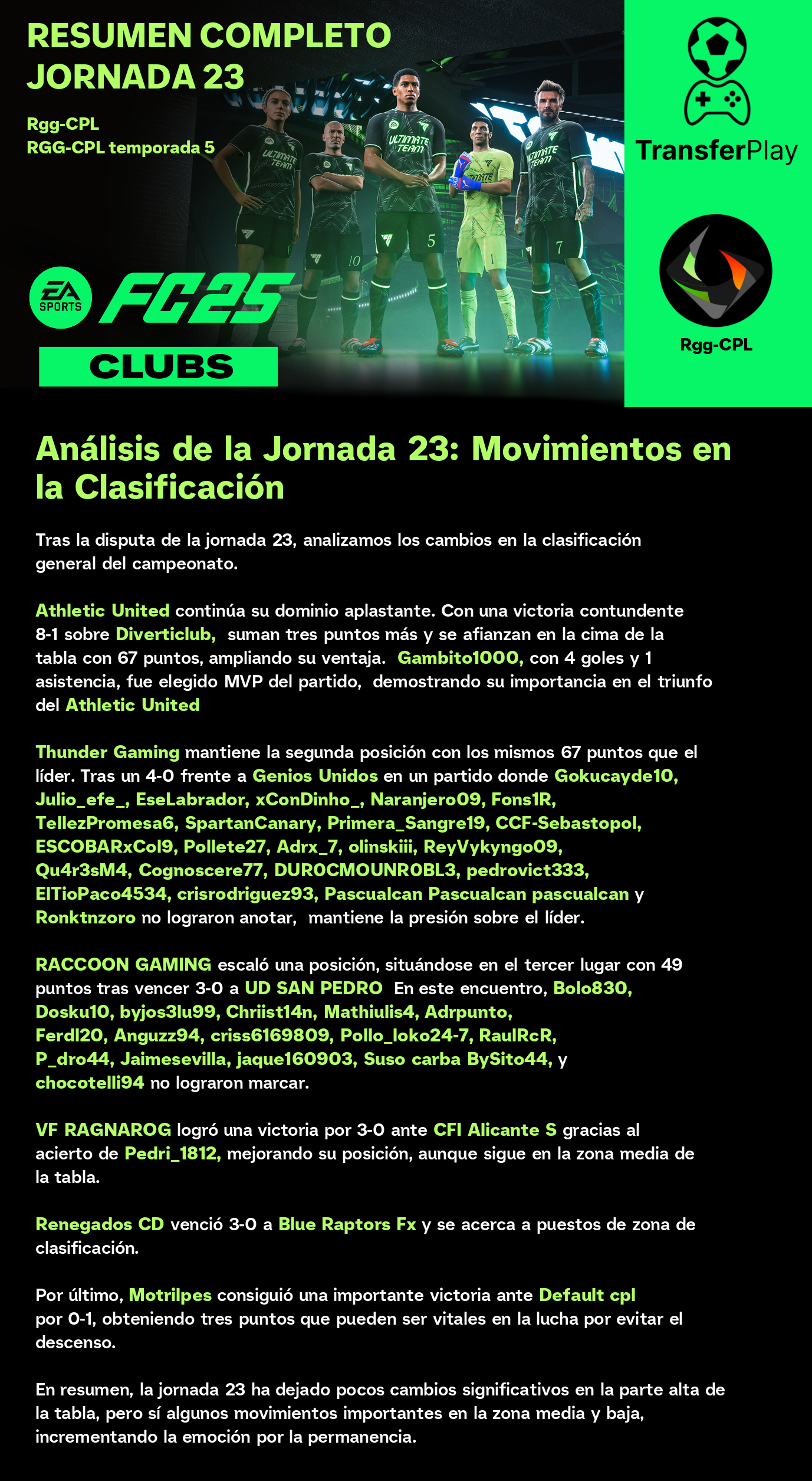 RESUMEN COMPLETO JORNADA 23

Rgg-CPL
RGG-CPL temporada 5

ULTIMATE TEAM

EA SPORTS FC25

CLUBS

TransferPlay

Rgg-CPL

Análisis de la Jornada 23: Movimientos en la Clasificación

Tras la disputa de la jornada 23, analizamos los cambios en la clasificación general del campeonato.

Athletic United continúa su dominio aplastante. Con una victoria contundente 8-1 sobre Diverticlub, suman tres puntos más y se afianzan en la cima de la tabla con 67 puntos, ampliando su ventaja. Gambito1000, con 4 goles y 1 asistencia, fue elegido MVP del partido, demostrando su importancia en el triunfo del Athletic United

Thunder Gaming mantiene la segunda posición con los mismos 67 puntos que el líder. Tras un 4-0 frente a Genios Unidos en un partido donde Gokucayde10, Julio_efe_, EseLabrador, xConDinho_, Naranjero09, Fons1R, TellezPromesa6, SpartanCanary, Primera_Sangre19, CCF-Sebastopol, ESCOBARxCol9, Pollete27, Adrx_7, olinskiii, ReyVykyngo09, Qu4r3sM4, Cognoscere77, DUR0CMOUNR0BL3, pedrovict333, ElTioPaco4534, crisrodriguez93, Pascualcan Pascualcan pascualcan y Ronktnzoro no lograron anotar, mantiene la presión sobre el líder.

RACCOON GAMING escaló una posición, situándose en el tercer lugar con 49 puntos tras vencer 3-0 a UD SAN PEDRO En este encuentro, Bolo830, Dosku10, byjos3lu99, Chriist14n, Mathiulis4, Adrpunto, Ferdl20, Anguzz94, criss6169809, Pollo_loko24-7, RaulRcR, P_dro44, Jaimesevilla, jaque160903, Suso carba BySito44, y chocotelli94 no lograron marcar.

VF RAGNAROG logró una victoria por 3-0 ante CFI Alicante S gracias al acierto de Pedri_1812, mejorando su posición, aunque sigue en la zona media de la tabla.

Renegados CD venció 3-0 a Blue Raptors Fx y se acerca a puestos de zona de clasificación.

Por último, Motrilpes consiguió una importante victoria ante Default cpl por 0-1, obteniendo tres puntos que pueden ser vitales en la lucha por evitar el descenso.

En resumen, la jornada 23 ha dejado pocos cambios significativos en la parte alta de la tabla, pero sí algunos movimientos importantes en la zona media y baja, incrementando la emoción por la permanencia.